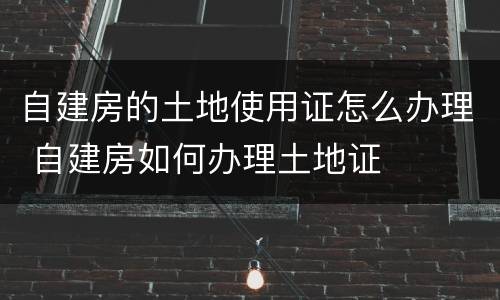 自建房的土地使用证怎么办理 自建房如何办理土地证